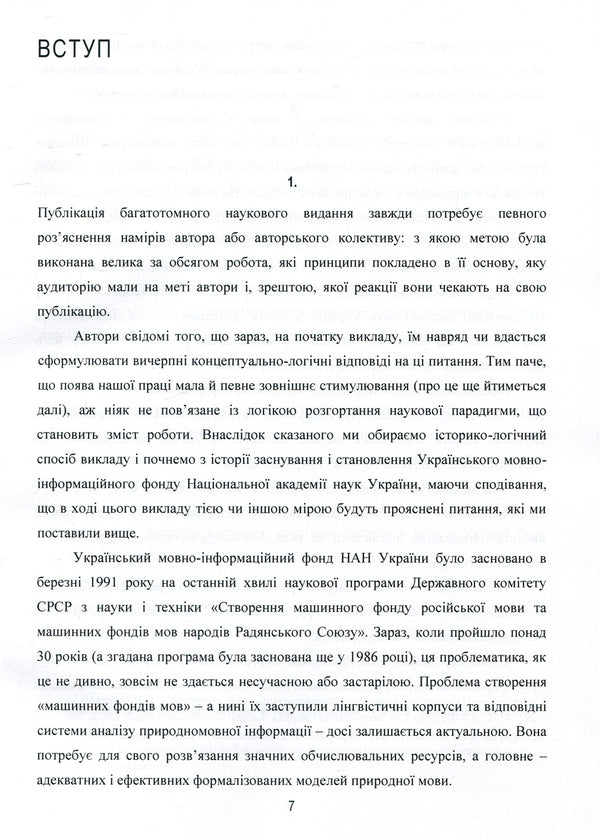 ВСТУП

1.

Публікація багатотомного наукового видання завжди потребує певного роз'яснення намірів автора або авторського колективу: з якою метою була виконана велика за обсягом робота, які принципи покладено в її основу, яку аудиторію мали на меті автори і, зрештою, якої реакції вони чекають на свою публікацію.

Автори свідомі того, що зараз, на початку викладу, їм навряд чи вдасться сформулювати вичерпні концептуально-логічні відповіді на ці питання. Тим паче, що поява нашої праці мала й певне зовнішнє стимулювання (про це ще йтиметься далі), аж ніяк не пов'язане із логікою розгортання наукової парадигми, що становить зміст роботи. Внаслідок сказаного ми обираємо історико-логічний спосіб викладу і почнемо з історії заснування і становлення Українського мовно-інформаційного фонду Національної академії наук України, маючи сподівання, що в ході цього викладу тією чи іншою мірою будуть прояснені питання, які ми поставили вище.

Український мовно-інформаційний фонд НАН України було засновано в березні 1991 року на останній хвилі наукової програми Державного комітету СРСР з науки і техніки «Створення машинного фонду російської мови та машинних фондів мов народів Радянського Союзу». Зараз, коли пройшло понад 30 років (а згадана програма була заснована ще у 1986 році), ця проблематика, як це не дивно, зовсім не здається несучасною або застарілою. Проблема створення «машинних фондів мов» – а нині їх заступили лінгвістичні корпуси та відповідні системи аналізу природномовної інформації – досі залишається актуальною. Вона потребує для свого розв'язання значних обчислювальних ресурсів, а головне – адекватних і ефективних формалізованих моделей природної мови.

7